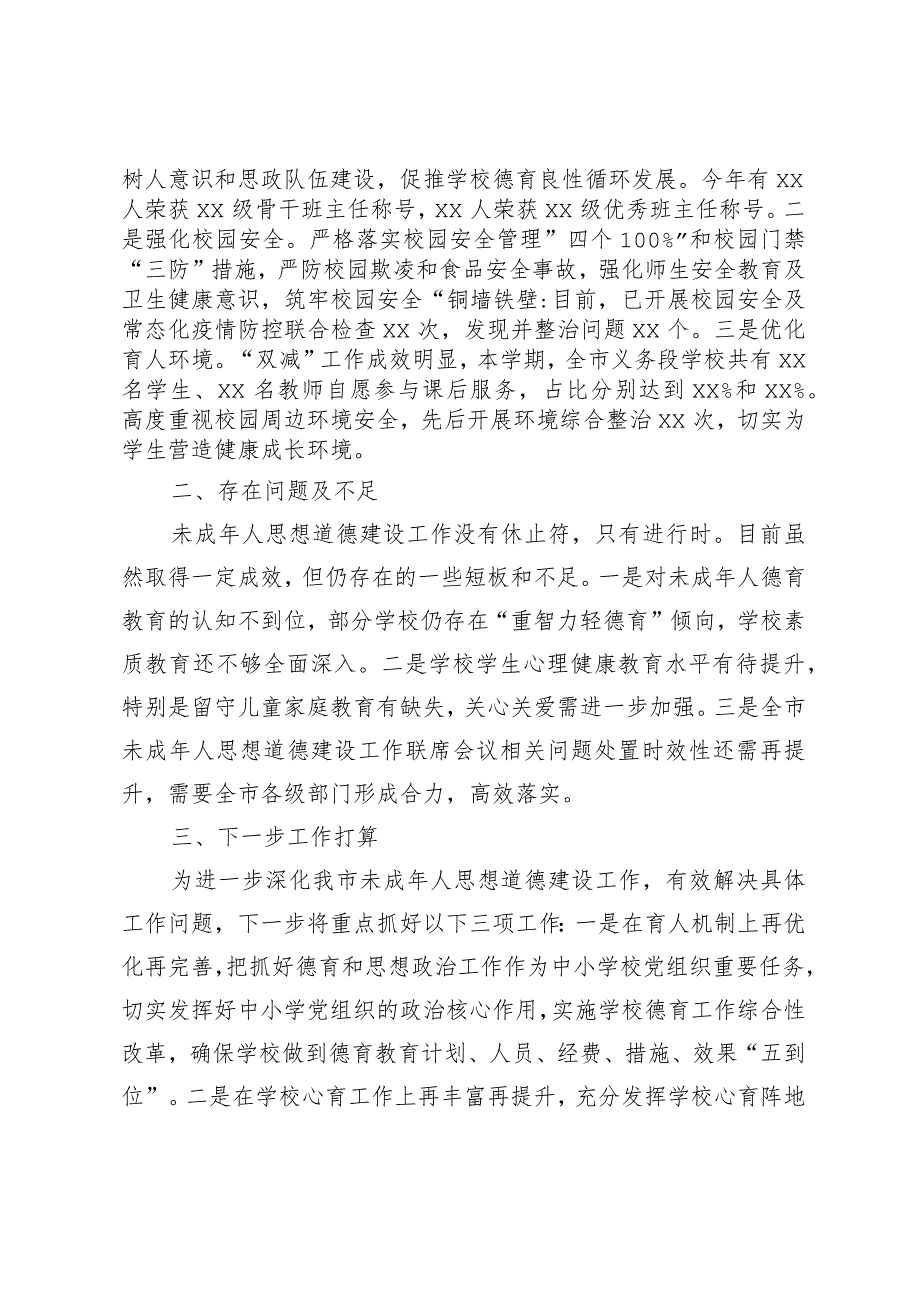 树人意识和思政队伍建设，促推学校德育良性循环发展。今年有XX人荣获XX级骨干班主任称号，XX人荣获XX级优秀班主任称号。二是强化校园安全。严格落实校园安全管理”四个100%”和校园门禁“三防”措施，严防校园欺凌和食品安全事故，强化师生安全教育及卫生健康意识，筑牢校园安全“铜墙铁壁:目前，已开展校园安全及常态化疫情防控联合检查XX次，发现并整治问题XX个。三是优化育人环境。“双减”工作成效明显，本学期，全市义务段学校共有XX名学生、XX名教师自愿参与课后服务，占比分别达到XX%和XX%。高度重视校园周边环境安全，先后开展环境综合整治XX次，切实为学生营造健康成长环境。

二、存在问题及不足

未成年人思想道德建设工作没有休止符，只有进行时。目前虽然取得一定成效，但仍存在的一些短板和不足。一是对未成年人德育教育的认知不到位，部分学校仍存在“重智力轻德育”倾向，学校素质教育还不够全面深入。二是学校学生心理健康教育水平有待提升，特别是留守儿童家庭教育有缺失，关心关爱需进一步加强。三是全市未成年人思想道德建设工作联席会议相关问题处置时效性还需再提升，需要全市各级部门形成合力，高效落实。

三、下一步工作打算

为进一步深化我市未成年人思想道德建设工作，有效解决具体工作问题，下一步将重点抓好以下三项工作:一是在育人机制上再优化再完善，把抓好德育和思想政治工作作为中小学校党组织重要任务，切实发挥好中小学党组织的政治核心作用，实施学校德育工作综合性改革，确保学校做到德育教育计划、人员、经费、措施、效果“五到位”。二是在学校心育工作上再丰富再提升，充分发挥学校心育阵地